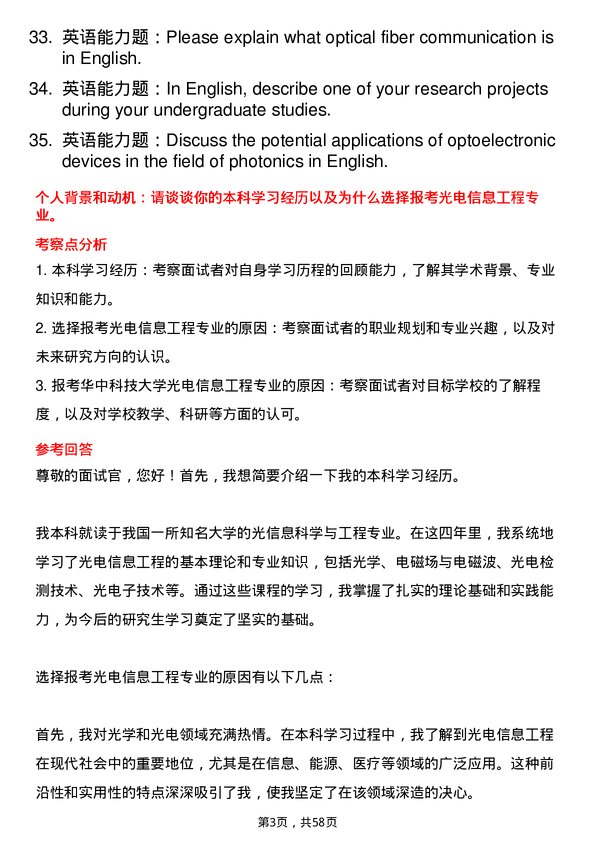 33. 英语能力题：Please explain what optical fiber communication is in English.

34. 英语能力题：In English, describe one of your research projects during your undergraduate studies.

35. 英语能力题：Discuss the potential applications of optoelectronic devices in the field of photonics in English.

个人背景和动机：请谈谈你的本科学习经历以及为什么选择报考光电信息工程专业。

考察点分析

1. 本科学习经历：考察面试者对自身学习历程的回顾能力，了解其学术背景、专业知识和能力。

2. 选择报考光电信息工程专业的原因：考察面试者的职业规划和专业兴趣，以及对未来研究方向的认识。

3. 报考华中科技大学光电信息工程专业的原因：考察面试者对目标学校的了解程度，以及对学校教学、科研等方面的认可。

参考回答

尊敬的面试官，您好！首先，我想简要介绍一下我的本科学习经历。

我本科就读于我国一所知名大学的光信息科学与工程专业。在这四年里，我系统地学习了光电信息工程的基本理论和专业知识，包括光学、电磁场与电磁波、光电检测技术、光电子技术等。通过这些课程的学习，我掌握了扎实的理论基础和实践能力，为今后的研究生学习奠定了坚实的基础。

选择报考光电信息工程专业的原因有以下几点：

首先，我对光学和光电领域充满热情。在本科学习过程中，我了解到光电信息工程在现代社会中的重要地位，尤其是在信息、能源、医疗等领域的广泛应用。这种前沿性和实用性的特点深深吸引了我，使我坚定了在该领域深造的决心。

第3页，共58页